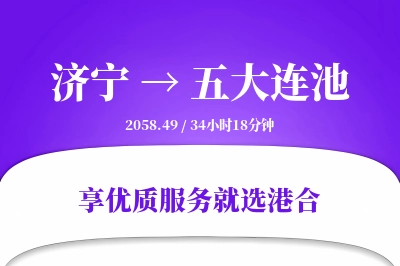 济宁 → 五大连池

2058.49 / 34小时18分钟

享优质服务就选港合